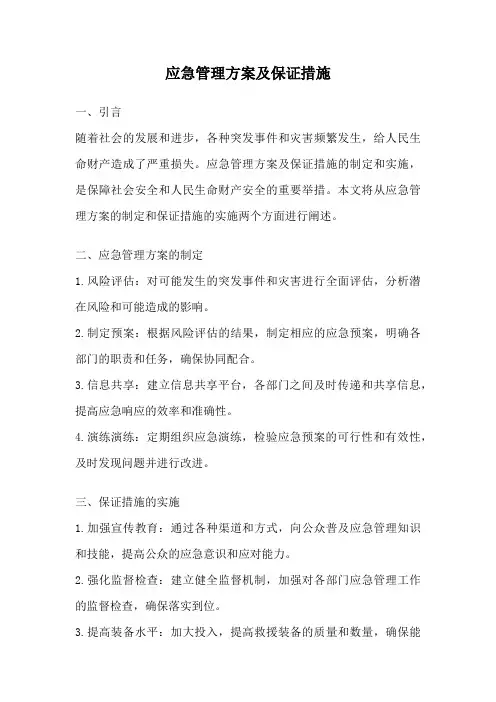 应急管理方案及保证措施

一、引言

随着社会的发展和进步，各种突发事件和灾害频繁发生，给人民生命财产造成了严重损失。应急管理方案及保证措施的制定和实施，是保障社会安全和人民生命财产安全的重要举措。本文将从应急管理方案的制定和保证措施的实施两个方面进行阐述。

二、应急管理方案的制定

1.风险评估：对可能发生的突发事件和灾害进行全面评估，分析潜在风险和可能造成的影响。

2.制定预案：根据风险评估的结果，制定相应的应急预案，明确各部门的职责和任务，确保协同配合。

3.信息共享：建立信息共享平台，各部门之间及时传递和共享信息，提高应急响应的效率和准确性。

4.演练演练：定期组织应急演练，检验应急预案的可行性和有效性，及时发现问题并进行改进。

三、保证措施的实施

1.加强宣传教育：通过各种渠道和方式，向公众普及应急管理知识和技能，提高公众的应急意识和应对能力。

2.强化监督检查：建立健全监督机制，加强对各部门应急管理工作的监督检查，确保落实到位。

3.提高装备水平：加大投入，提高救援装备的质量和数量，确保能